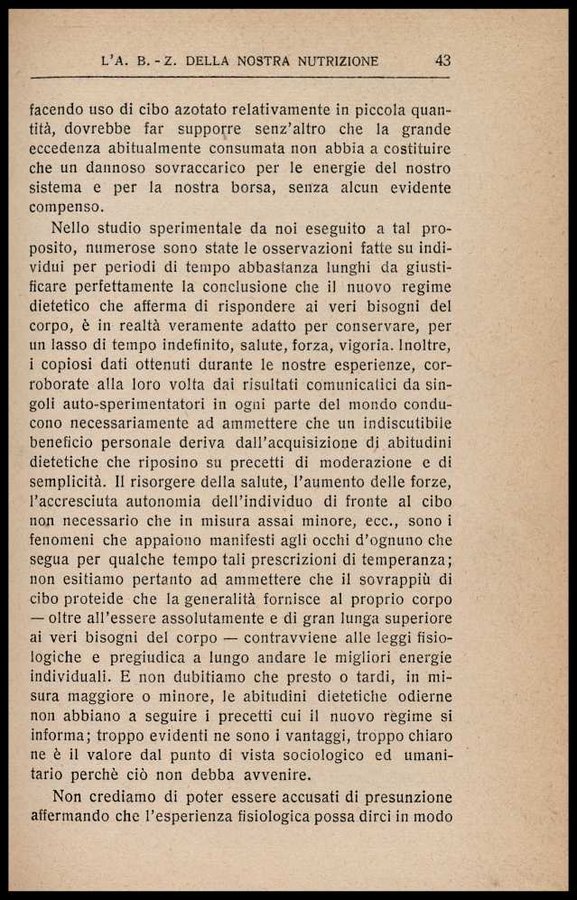 L'A. B. - Z. DELLA NOSTRA NUTRIZIONE 43

facendo uso di cibo azotato relativamente in piccola quantità, dovrebbe far supporre senz'altro che la grande eccedenza abitualmente consumata non abbia a costituire che un dannoso sovraccarico per le energie del nostro sistema e per la nostra borsa, senza alcun evidente compenso.

Nello studio sperimentale da noi eseguito a tal proposito, numerose sono state le osservazioni fatte su individui per periodi di tempo abbastanza lunghi da giustificare perfettamente la conclusione che il nuovo regime dietetico che afferma di rispondere ai veri bisogni del corpo, è in realtà veramente adatto per conservare, per un lasso di tempo indefinito, salute, forza, vigoria. Inoltre, i copiosi dati ottenuti durante le nostre esperienze, corroborate alla loro volta dai risultati comunicatici da singoli auto-sperimentatori in ogni parte del mondo conducono necessariamente ad ammettere che un indiscutibile beneficio personale deriva dall'acquisizione di abitudini dietetiche che riposino su precetti di moderazione e di semplicità. Il risorgere della salute, l'aumento delle forze, l'accresciuta autonomia dell'individuo di fronte al cibo non necessario che in misura assai minore, ecc., sono i fenomeni che appaiono manifesti agli occhi d'ognuno che segua per qualche tempo tali prescrizioni di temperanza; non esitiamo pertanto ad ammettere che il sovrappiù di cibo proteide che la generalità fornisce al proprio corpo — oltre all'essere assolutamente e di gran lunga superiore ai veri bisogni del corpo — contravviene alle leggi fisiologiche e pregiudica a lungo andare le migliori energie individuali. E non dubitiamo che presto o tardi, in misura maggiore o minore, le abitudini dietetiche odierne non abbiano a seguire i precetti cui il nuovo regime si informa; troppo evidenti ne sono i vantaggi, troppo chiaro ne è il valore dal punto di vista sociologico ed umanitario perchè ciò non debba avvenire.

Non crediamo di poter essere accusati di presunzione affermando che l'esperienza fisiologica possa dirci in modo